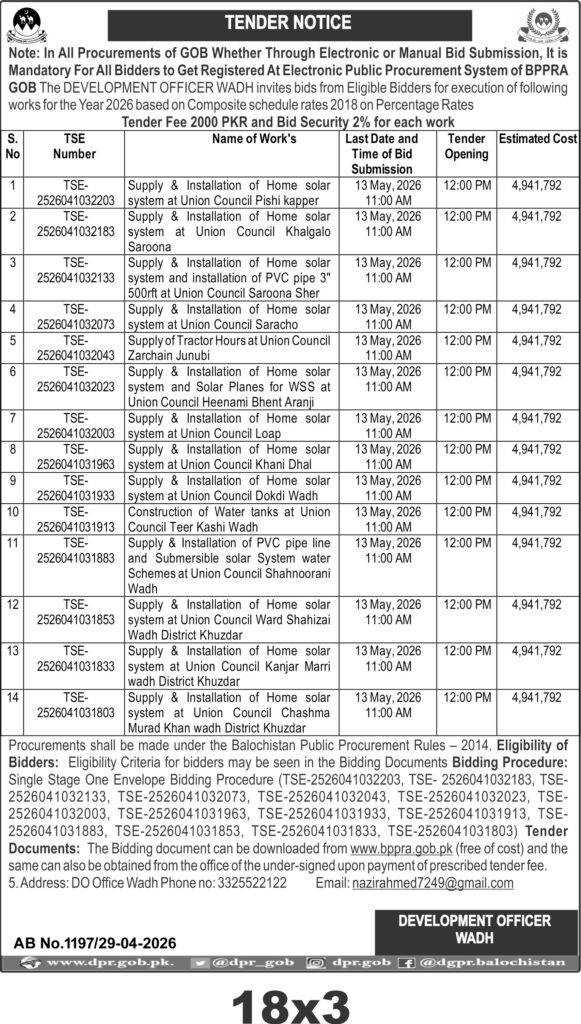 TENDER NOTICE

Note: In All Procurements of GOB Whether Through Electronic or Manual Bid Submission, It is Mandatory For All Bidders to Get Registered At Electronic Public Procurement System of BPPRA GOB The DEVELOPMENT OFFICER WADH invites bids from Eligible Bidders for execution of following works for the Year 2026 based on Composite schedule rates 2018 on Percentage Rates

Tender Fee 2000 PKR and Bid Security 2% for each work

| S. No | TSE Number | Name of Work's | Last Date and Time of Bid Submission | Tender Opening | Estimated Cost |
|---|---|---|---|---|---|
| 1 | TSE-2526041032203 | Supply & Installation of Home solar system at Union Council Pishi kapper | 13 May, 2026 11:00 AM | 12:00 PM | 4,941,792 |
| 2 | TSE-2526041032183 | Supply & Installation of Home solar system at Union Council Khalgalo Saroona | 13 May, 2026 11:00 AM | 12:00 PM | 4,941,792 |
| 3 | TSE-2526041032133 | Supply & Installation of Home solar system and installation of PVC pipe 3" 500rft at Union Council Saroona Sher | 13 May, 2026 11:00 AM | 12:00 PM | 4,941,792 |
| 4 | TSE-2526041032073 | Supply & Installation of Home solar system at Union Council Saracho | 13 May, 2026 11:00 AM | 12:00 PM | 4,941,792 |
| 5 | TSE-2526041032043 | Supply of Tractor Hours at Union Council Zarchain Junubi | 13 May, 2026 11:00 AM | 12:00 PM | 4,941,792 |
| 6 | TSE-2526041032023 | Supply & Installation of Home solar system and Solar Planes for WSS at Union Council Heenami Bhent Aranji | 13 May, 2026 11:00 AM | 12:00 PM | 4,941,792 |
| 7 | TSE-2526041032003 | Supply & Installation of Home solar system at Union Council Loap | 13 May, 2026 11:00 AM | 12:00 PM | 4,941,792 |
| 8 | TSE-2526041031963 | Supply & Installation of Home solar system at Union Council Khani Dhal | 13 May, 2026 11:00 AM | 12:00 PM | 4,941,792 |
| 9 | TSE-2526041031933 | Supply & Installation of Home solar system at Union Council Dokdi Wadh | 13 May, 2026 11:00 AM | 12:00 PM | 4,941,792 |
| 10 | TSE-2526041031913 | Construction of Water tanks at Union Council Teer Kashi Wadh | 13 May, 2026 11:00 AM | 12:00 PM | 4,941,792 |
| 11 | TSE-2526041031883 | Supply & Installation of PVC pipe line and Submersible solar System water Schemes at Union Council Shahnoorani Wadh | 13 May, 2026 11:00 AM | 12:00 PM | 4,941,792 |
| 12 | TSE-2526041031853 | Supply & Installation of Home solar system at Union Council Ward Shahizai Wadh District Khuzdar | 13 May, 2026 11:00 AM | 12:00 PM | 4,941,792 |
| 13 | TSE-2526041031833 | Supply & Installation of Home solar system at Union Council Kanjar Marri wadh District Khuzdar | 13 May, 2026 11:00 AM | 12:00 PM | 4,941,792 |
| 14 | TSE-2526041031803 | Supply & Installation of Home solar system at Union Council Chashma Murad Khan wadh District Khuzdar | 13 May, 2026 11:00 AM | 12:00 PM | 4,941,792 |

Procurements shall be made under the Balochistan Public Procurement Rules – 2014. Eligibility of Bidders: Eligibility Criteria for bidders may be seen in the Bidding Documents Bidding Procedure: Single Stage One Envelope Bidding Procedure (TSE-2526041032203, TSE- 2526041032183, TSE-2526041032133, TSE-2526041032073, TSE-2526041032043, TSE-2526041032023, TSE-2526041032003, TSE-2526041031963, TSE-2526041031933, TSE-2526041031913, TSE-2526041031883, TSE-2526041031853, TSE-2526041031833, TSE-2526041031803) Tender Documents: The Bidding document can be downloaded from www.bppra.gob.pk (free of cost) and the same can also be obtained from the office of the under-signed upon payment of prescribed tender fee.
5. Address: DO Office Wadh Phone no: 3325522122 Email: nazirahmed7249@gmail.com

DEVELOPMENT OFFICER WADH

AB No.1197/29-04-2026

www.dpr.gob.pk. @dpr_gob dpr.gob @dgpr.balochistan

18x3